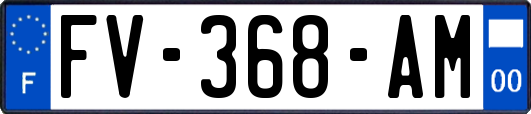 F
FV-368-AM
00